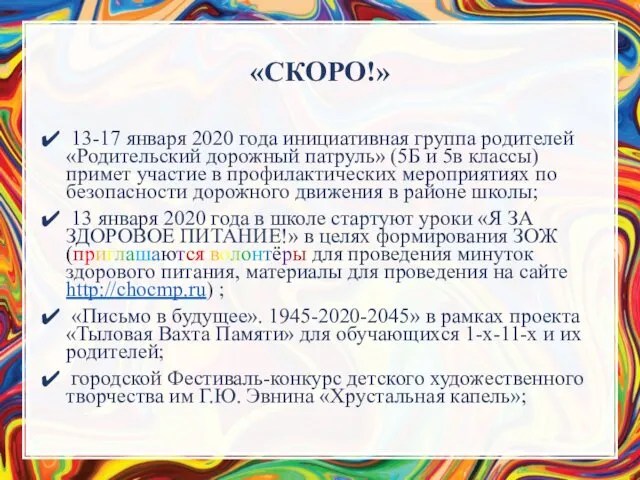 «СКОРО!»

✔ 13-17 января 2020 года инициативная группа родителей «Родительский дорожный патруль» (5Б и 5в классы) примет участие в профилактических мероприятиях по безопасности дорожного движения в районе школы;

✔ 13 января 2020 года в школе стартуют уроки «Я ЗА ЗДОРОВОЕ ПИТАНИЕ!» в целях формирования ЗОЖ (приглашаются волонтёры для проведения минуток здорового питания, материалы для проведения на сайте http://chocmp.ru) ;

✔ «Письмо в будущее». 1945-2020-2045» в рамках проекта «Тыловая Вахта Памяти» для обучающихся 1-х-11-х и их родителей;

✔ городской Фестиваль-конкурс детского художественного творчества им Г.Ю. Эвнина «Хрустальная капель»;